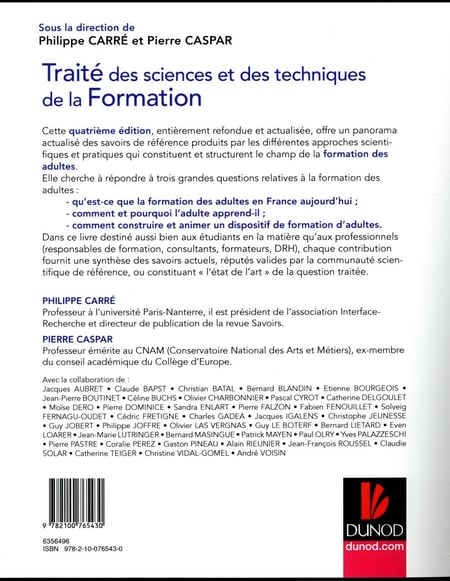 Sous la direction de
Philippe CARRÉ et Pierre CASPAR

Traité des sciences et des techniques de la Formation

Cette quatrième édition, entièrement refondue et actualisée, offre un panorama actualisé des savoirs de référence produits par les différentes approches scientifiques et pratiques qui constituent et structurent le champ de la formation des adultes.
Elle cherche à répondre à trois grandes questions relatives à la formation des adultes :
- qu'est-ce que la formation des adultes en France aujourd'hui ;
- comment et pourquoi l'adulte apprend-il ;
- comment construire et animer un dispositif de formation d'adultes.
Dans ce livre destiné aussi bien aux étudiants en la matière qu'aux professionnels (responsables de formation, consultants, formateurs, DRH), chaque contribution fournit une synthèse des savoirs actuels, réputés valides par la communauté scientifique de référence, ou constituant « l'état de l'art » de la question traitée.

PHILIPPE CARRÉ
Professeur à l'université Paris-Nanterre, il est président de l'association Interface-Recherche et directeur de publication de la revue Savoirs.

PIERRE CASPAR
Professeur émérite au CNAM (Conservatoire National des Arts et Métiers), ex-membre du conseil académique du Collège d'Europe.

Avec la collaboration de :
Jacques AUBRET • Claude BAPST • Christian BATAL • Bernard BLANDIN • Etienne BOURGEOIS • Jean-Pierre BOUTINET • Céline BUCHS • Olivier CHARBONNIER • Pascal CYROT • Catherine DELGOULET • Moïse DERO • Pierre DOMINICE • Sandra ENLART • Pierre FALZON • Fabien FENOUILLET • Solveig FERNAGU-OUDET • Cédric FRETIGNE • Charles GADEA • Jacques IGALENS • Christophe JEUNESSE • Guy JOBERT • Philippe JOFFRE • Olivier LAS VERGNAS • Guy LE BOTERF • Bernard LIETARD • Even LOARER • Jean-Marie LUTRINGER • Bernard MASINGUE • Patrick MAYEN • Paul OLRY • Yves PALAZZESCHI • Pierre PASTRE • Coralie PEREZ • Gaston PINEAU • Alain RIEUNIER • Jean-François ROUSSEL • Claudie SOLAR • Catherine TEIGER • Christine VIDAL-GOMEL • André VOISIN

9 782100 765430

6356496
ISBN 978-2-10-076543-0

DUNOD
dunod.com